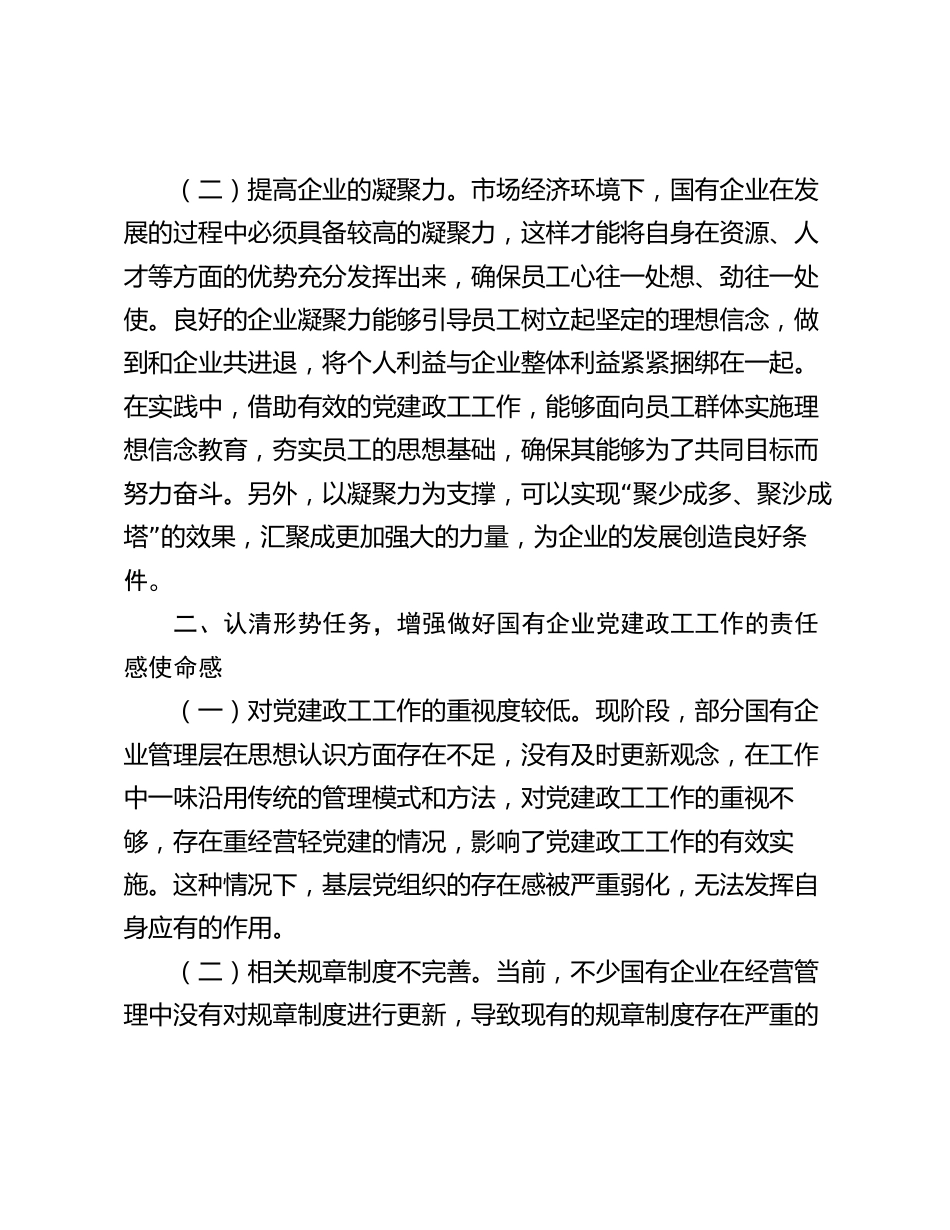 （二）提高企业的凝聚力。市场经济环境下，国有企业在发展的过程中必须具备较高的凝聚力，这样才能将自身在资源、人才等方面的优势充分发挥出来，确保员工心往一处想、劲往一处使。良好的企业凝聚力能够引导员工树立起坚定的理想信念，做到和企业共进退，将个人利益与企业整体利益紧紧捆绑在一起。在实践中，借助有效的党建政工工作，能够面向员工群体实施理想信念教育，夯实员工的思想基础，确保其能够为了共同目标而努力奋斗。另外，以凝聚力为支撑，可以实现“聚少成多、聚沙成塔”的效果，汇聚成更加强大的力量，为企业的发展创造良好条件。

二、认清形势任务，增强做好国有企业党建政工工作的责任感使命感

（一）对党建政工工作的重视度较低。现阶段，部分国有企业管理层在思想认识方面存在不足，没有及时更新观念，在工作中一味沿用传统的管理模式和方法，对党建政工工作的重视不够，存在重经营轻党建的情况，影响了党建政工工作的有效实施。这种情况下，基层党组织的存在感被严重弱化，无法发挥自身应有的作用。

（二）相关规章制度不完善。当前，不少国有企业在经营管理中没有对规章制度进行更新，导致现有的规章制度存在严重的